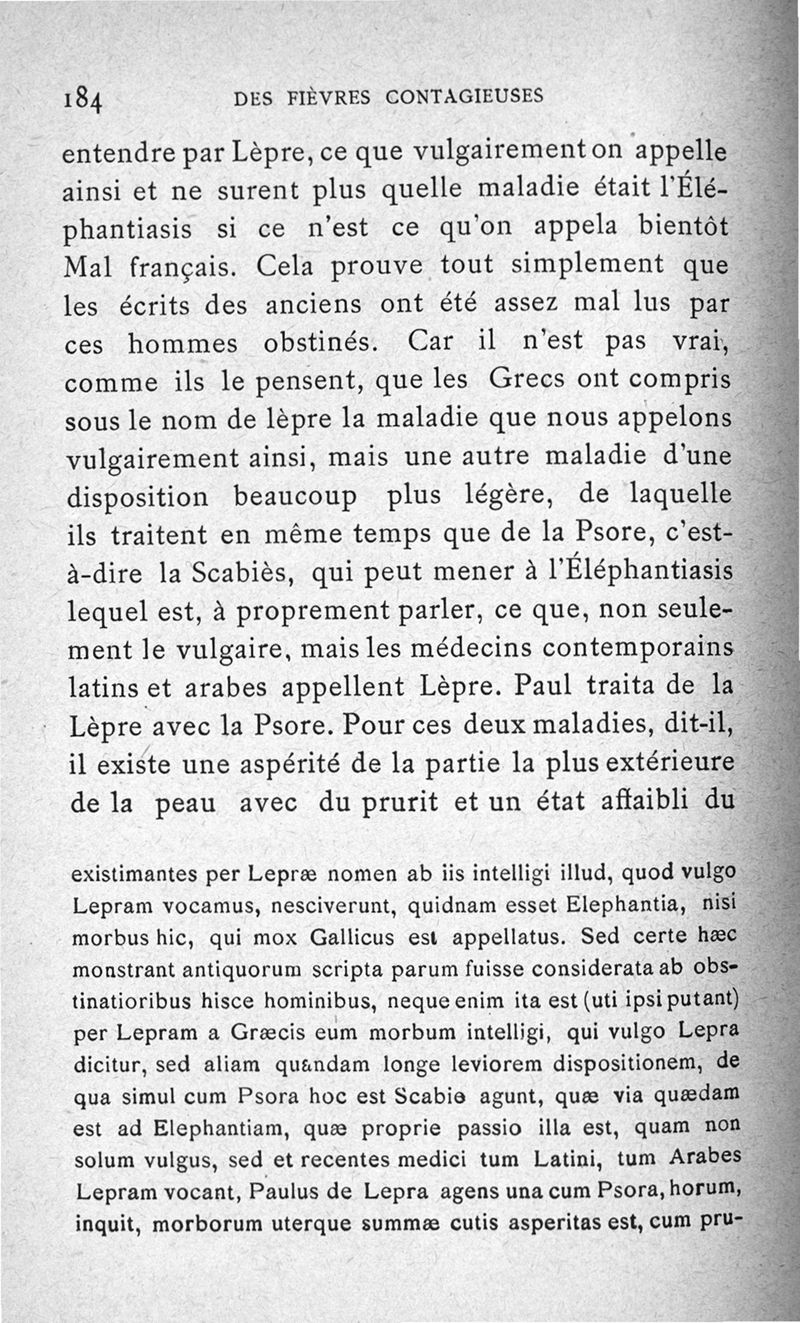 184 DES FIÈVRES CONTAGIEUSES

entendre par Lèpre, ce que vulgairement on appelle ainsi et ne surent plus quelle maladie était l'Éléphantiasis si ce n'est ce qu'on appela bientôt Mal français. Cela prouve tout simplement que les écrits des anciens ont été assez mal lus par ces hommes obstinés. Car il n'est pas vrai, comme ils le pensent, que les Grecs ont compris sous le nom de lèpre la maladie que nous appelons vulgairement ainsi, mais une autre maladie d'une disposition beaucoup plus légère, de laquelle ils traitent en même temps que de la Psore, c'est-à-dire la Scabiès, qui peut mener à l'Éléphantiasis lequel est, à proprement parler, ce que, non seulement le vulgaire, mais les médecins contemporains latins et arabes appellent Lèpre. Paul traita de la Lèpre avec la Psore. Pour ces deux maladies, dit-il, il existe une aspérité de la partie la plus extérieure de la peau avec du prurit et un état affaibli du

existimantes per Lepræ nomen ab iis intelligi illud, quod vulgo Lepram vocamus, nesciverunt, quidnam esset Elephantia, nisi morbus hic, qui mox Gallicus est appellatus. Sed certe hæc monstrant antiquorum scripta parum fuisse considerata ab obstinatioribus hisce hominibus, neque enim ita est (uti ipsi putant) per Lepram a Græcis eum morbum intelligi, qui vulgo Lepra dicitur, sed aliam quandam longe leviorem dispositionem, de qua simul cum Psora hoc est Scabie agunt, quæ via quædam est ad Elephantiam, quæ proprie passio illa est, quam non solum vulgus, sed et recentes medici tum Latini, tum Arabes Lepram vocant, Paulus de Lepra agens una cum Psora, horum, inquit, morborum uterque summæ cutis asperitas est, cum pru-